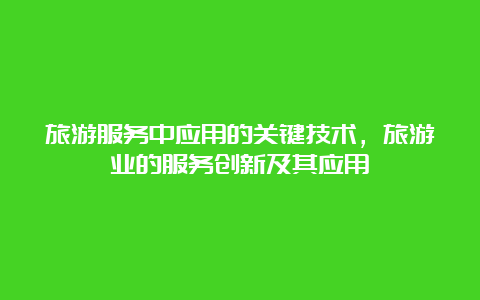 旅游服务中应用的关键技术，旅游业的服务创新及其应用